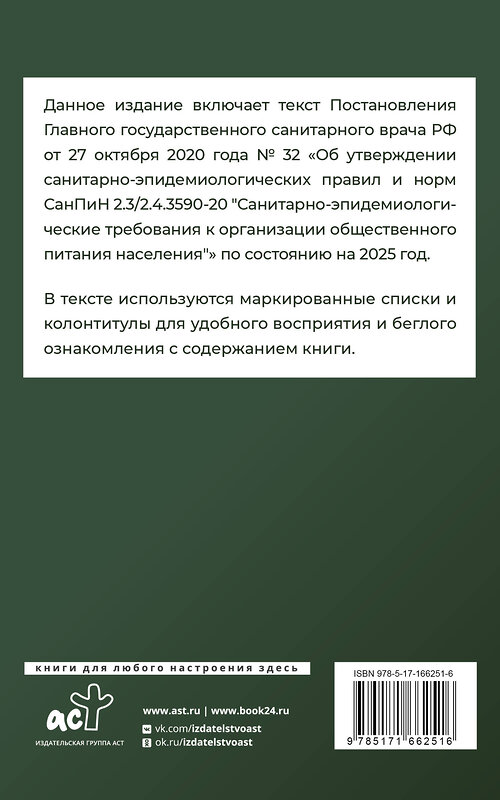 Данное издание включает текст Постановления Главного государственного санитарного врача РФ от 27 октября 2020 года № 32 «Об утверждении санитарно-эпидемиологических правил и норм СанПиН 2.3/2.4.3590-20 "Санитарно-эпидемиологические требования к организации общественного питания населения"» по состоянию на 2025 год.

В тексте используются маркированные списки и колонтитулы для удобного восприятия и беглого ознакомления с содержанием книги.

книги для любого настроения здесь

аст
ИЗДАТЕЛЬСКАЯ ГРУППА АСТ

www.ast.ru | www.book24.ru
vk.com/izdatelstvoast
ok.ru/izdatelstvoast

ISBN 978-5-17-166251-6

9 785171 662516